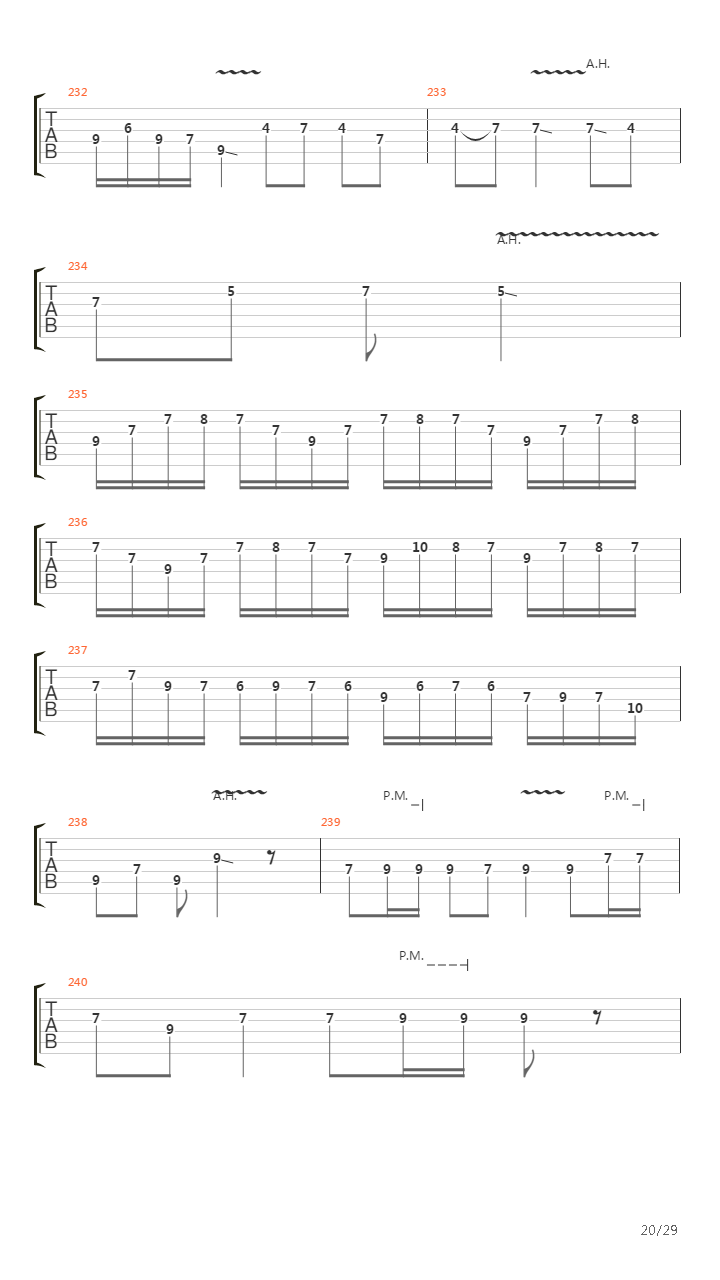 A.H.

232
T
A
B
9 6 9 7 9 4 7 4 7

233
4 7 7 7 4

A.H.

234
T
A
B
7 5 7 5

235
T
A
B
9 7 7 8 7 7 9 7 7 8 7 7 9 7 7 8

236
T
A
B
7 7 9 7 7 8 7 7 9 10 8 7 9 7 8 7

237
T
A
B
7 7 9 7 6 9 7 6 9 6 7 6 7 9 7 10

A.H.
P.M.
P.M.

238
T
A
B
9 7 9 9

239
7 9 9 9 7 9 9 7 7

P.M.

240
T
A
B
7 9 7 7 9 9 9

20/29